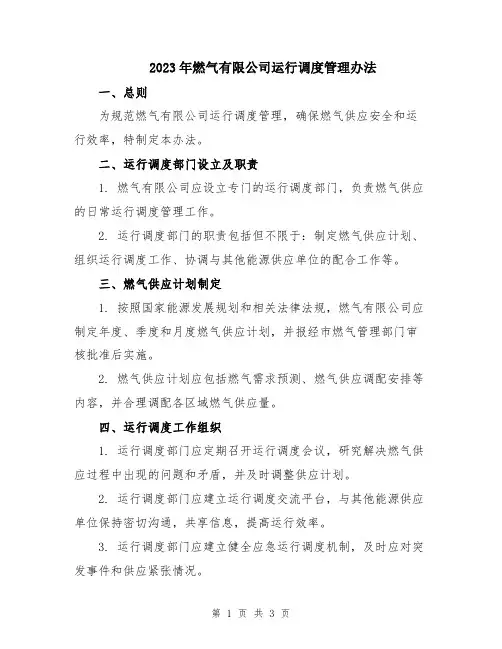 2023年燃气有限公司运行调度管理办法

一、总则

为规范燃气有限公司运行调度管理，确保燃气供应安全和运行效率，特制定本办法。

二、运行调度部门设立及职责

1. 燃气有限公司应设立专门的运行调度部门，负责燃气供应的日常运行调度管理工作。

2. 运行调度部门的职责包括但不限于：制定燃气供应计划、组织运行调度工作、协调与其他能源供应单位的配合工作等。

三、燃气供应计划制定

1. 按照国家能源发展规划和相关法律法规，燃气有限公司应制定年度、季度和月度燃气供应计划，并报经市燃气管理部门审核批准后实施。

2. 燃气供应计划应包括燃气需求预测、燃气供应调配安排等内容，并合理调配各区域燃气供应量。

四、运行调度工作组织

1. 运行调度部门应定期召开运行调度会议，研究解决燃气供应过程中出现的问题和矛盾，并及时调整供应计划。

2. 运行调度部门应建立运行调度交流平台，与其他能源供应单位保持密切沟通，共享信息，提高运行效率。

3. 运行调度部门应建立健全应急运行调度机制，及时应对突发事件和供应紧张情况。

第 1 页 共 3 页